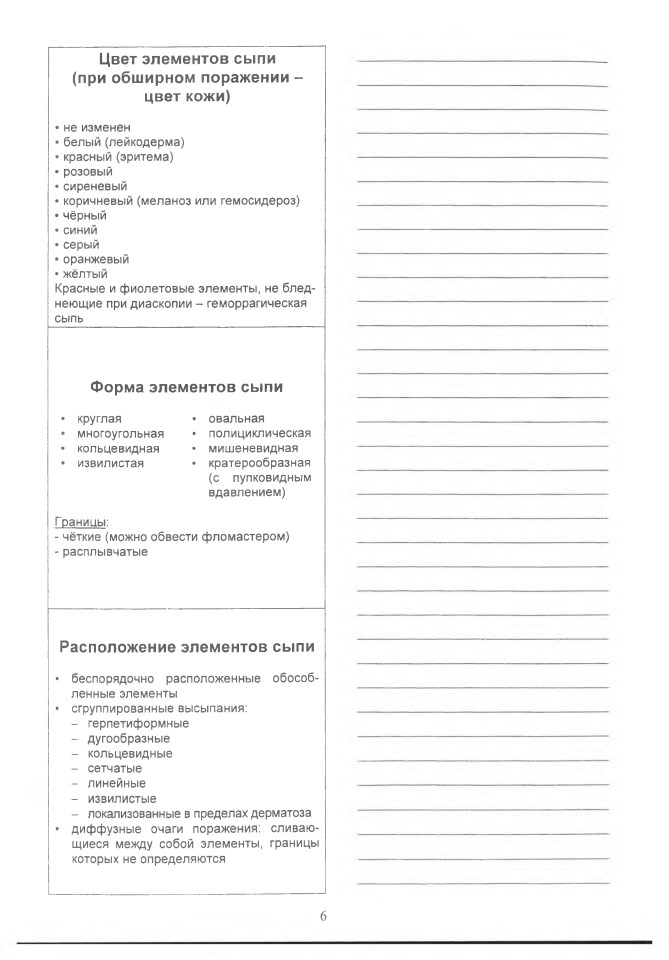 Цвет элементов сыпи (при обширном поражении – цвет кожи)

• не изменен
• белый (лейкодерма)
• красный (эритема)
• розовый
• сиреневый
• коричневый (меланоз или гемосидероз)
• чёрный
• синий
• серый
• оранжевый
• жёлтый
Красные и фиолетовые элементы, не бледнеющие при диаскопии – геморрагическая сыпь

Форма элементов сыпи

• круглая
• многоугольная
• кольцевидная
• извилистая
• овальная
• полициклическая
• мишеневидная
• кратерообразная (с пупковидным вдавлением)

Границы:
- чёткие (можно обвести фломастером)
- расплывчатые

Расположение элементов сыпи

• беспорядочно расположенные обособленные элементы
• сгруппированные высыпания:
– герпетиформные
– дугообразные
– кольцевидные
– сетчатые
– линейные
– извилистые
– локализованные в пределах дерматоза
• диффузные очаги поражения: сливающиеся между собой элементы, границы которых не определяются

6